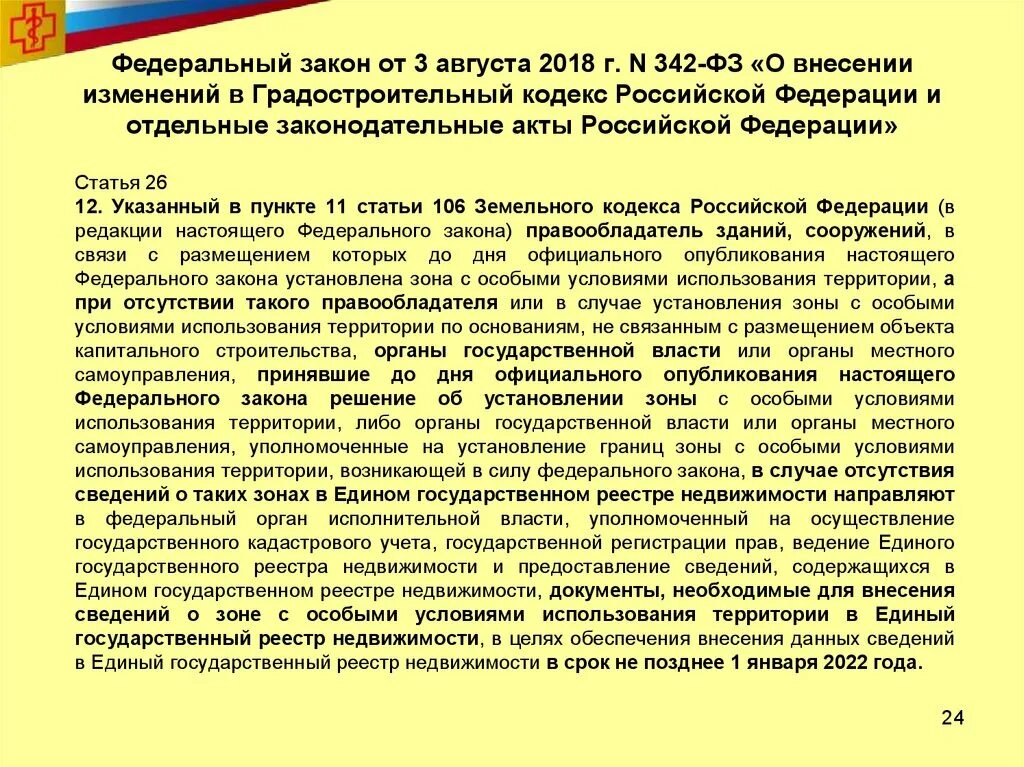 Федеральный закон от 3 августа 2018 г. N 342-ФЗ «О внесении изменений в Градостроительный кодекс Российской Федерации и отдельные законодательные акты Российской Федерации»

Статья 26
12. Указанный в пункте 11 статьи 106 Земельного кодекса Российской Федерации (в редакции настоящего Федерального закона) правообладатель зданий, сооружений, в связи с размещением которых до дня официального опубликования настоящего Федерального закона установлена зона с особыми условиями использования территории, а при отсутствии такого правообладателя или в случае установления зоны с особыми условиями использования территории по основаниям, не связанным с размещением объекта капитального строительства, органы государственной власти или органы местного самоуправления, принявшие до дня официального опубликования настоящего Федерального закона решение об установлении зоны с особыми условиями использования территории, либо органы государственной власти или органы местного самоуправления, уполномоченные на установление границ зоны с особыми условиями использования территории, возникающей в силу федерального закона, в случае отсутствия сведений о таких зонах в Едином государственном реестре недвижимости направляют в федеральный орган исполнительной власти, уполномоченный на осуществление государственного кадастрового учета, государственной регистрации прав, ведение Единого государственного реестра недвижимости и предоставление сведений, содержащихся в Едином государственном реестре недвижимости, документы, необходимые для внесения сведений о зоне с особыми условиями использования территории в Единый государственный реестр недвижимости, в целях обеспечения внесения данных сведений в Единый государственный реестр недвижимости в срок не позднее 1 января 2022 года.

24